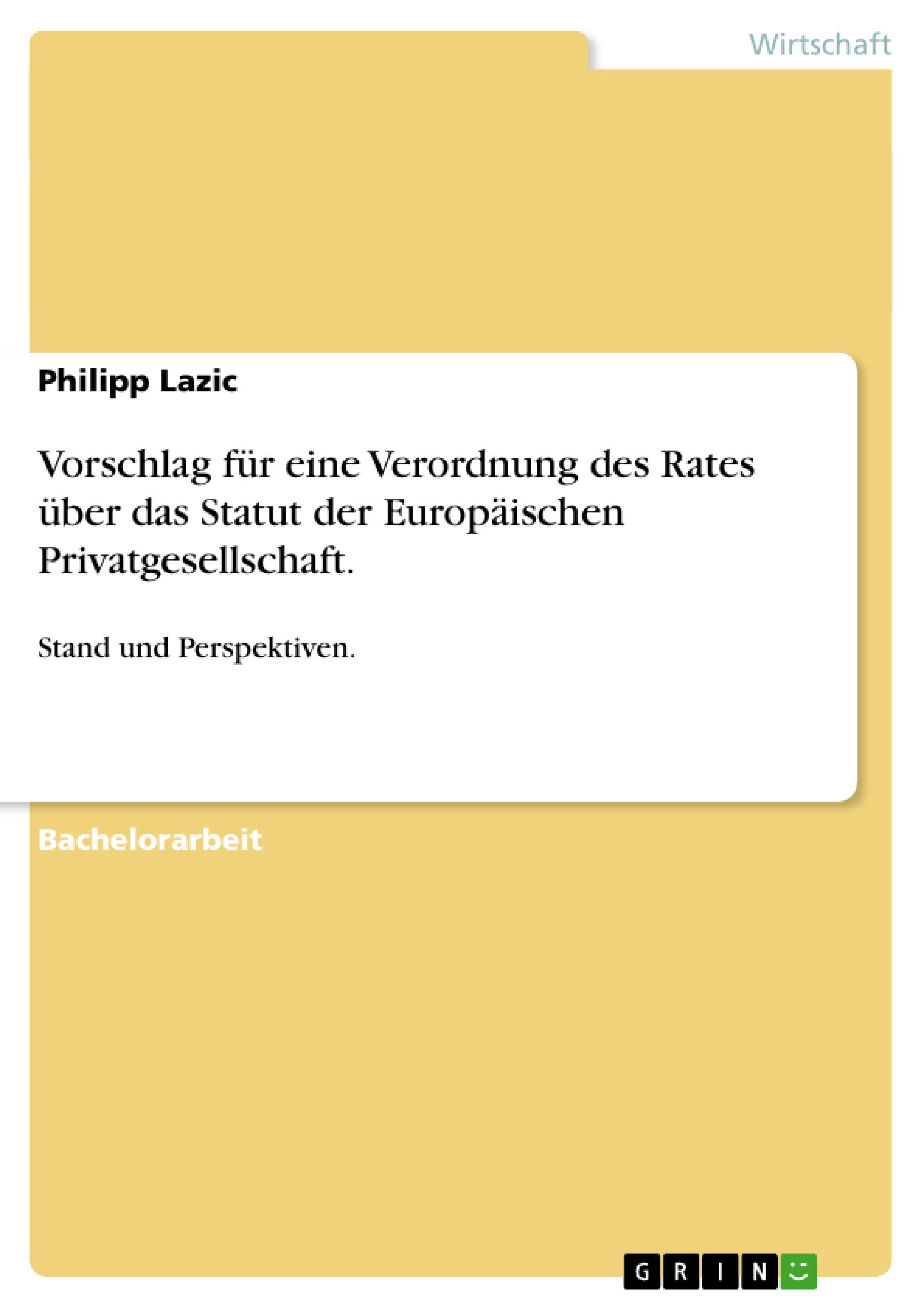 Wirtschaft

Philipp Lazic

Vorschlag für eine Verordnung des Rates über das Statut der Europäischen Privatgesellschaft.

Stand und Perspektiven.

Bachelorarbeit

GRIN